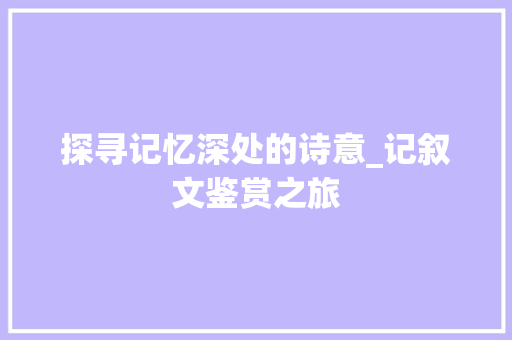 探寻记忆深处的诗意_记叙文鉴赏之旅